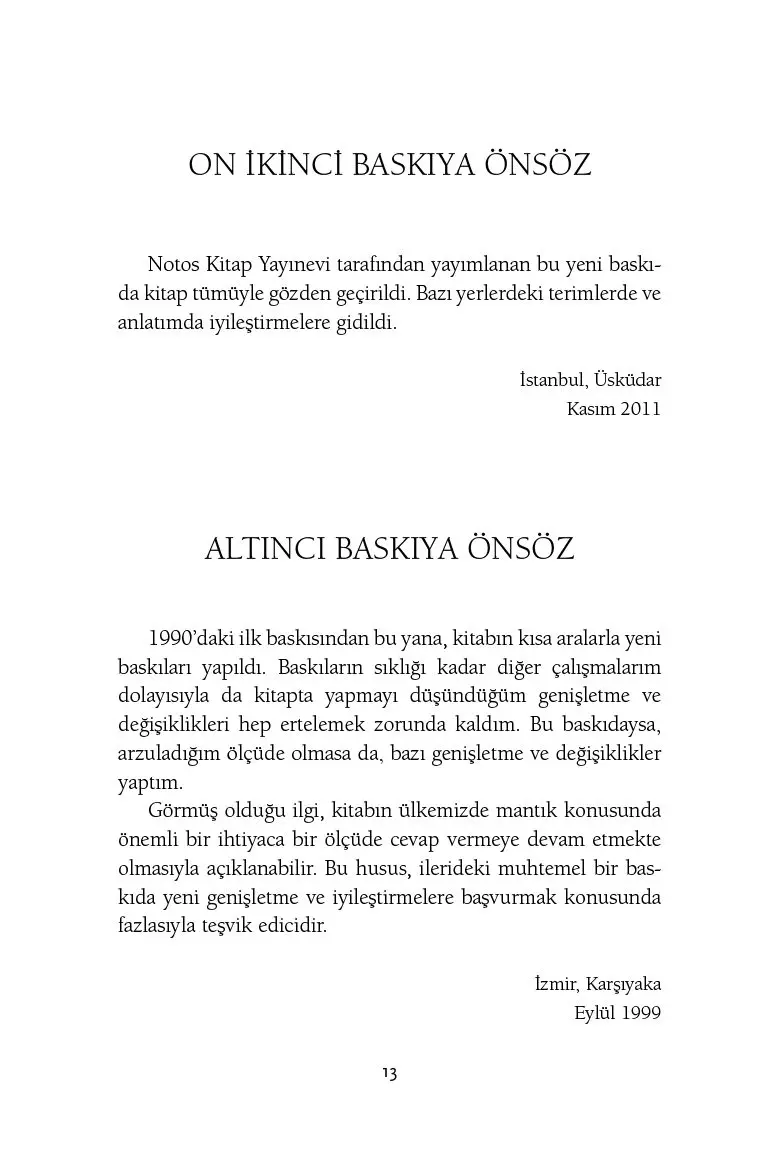 ON İKİNCİ BASKIYA ÖNSÖZ

Notos Kitap Yayınevi tarafından yayımlanan bu yeni baskıda kitap tümüyle gözden geçirildi. Bazı yerlerdeki terimlerde ve anlatımda iyileştirmelere gidildi.

İstanbul, Üsküdar
Kasım 2011

ALTINCI BASKIYA ÖNSÖZ

1990'daki ilk baskısından bu yana, kitabın kısa aralarla yeni baskıları yapıldı. Baskıların sıklığı kadar diğer çalışmalarım dolayısıyla da kitapta yapmayı düşündüğüm genişletme ve değişiklikleri hep ertelemek zorunda kaldım. Bu baskıdaysa, arzuladığım ölçüde olmasa da, bazı genişletme ve değişiklikler yaptım.

Görmüş olduğu ilgi, kitabın ülkemizde mantık konusunda önemli bir ihtiyaca bir ölçüde cevap vermeye devam etmekte olmasıyla açıklanabilir. Bu husus, ilerideki muhtemel bir baskıda yeni genişletme ve iyileştirmelere başvurmak konusunda fazlasıyla teşvik edicidir.

İzmir, Karşıyaka
Eylül 1999

13